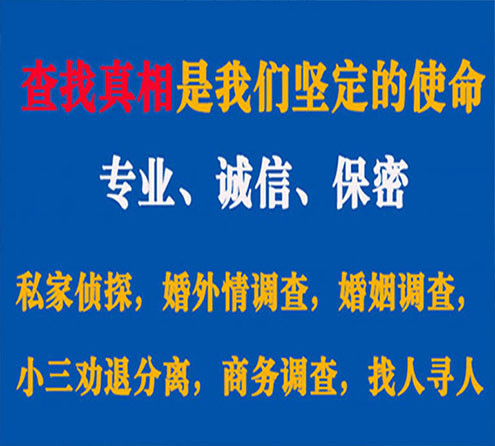 查找真相是我们坚定的使命

专业、诚信、保密

私家侦探，婚外情调查，婚姻调查，

小三劝退分离，商务调查，找人寻人